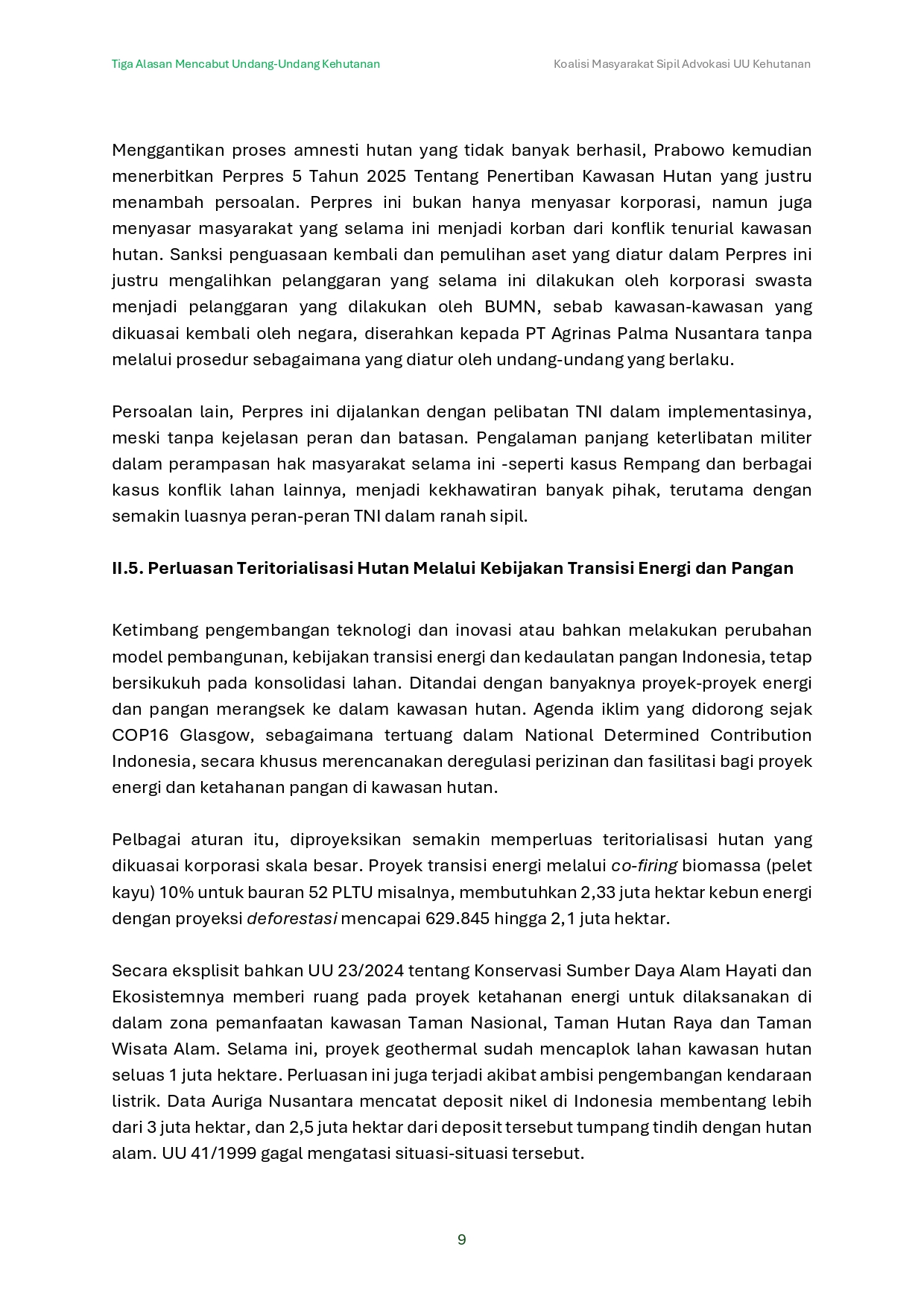 Tiga Alasan Mencabut Undang-Undang Kehutanan

Koalisi Masyarakat Sipil Advokasi UU Kehutanan

Menggantikan proses amnesti hutan yang tidak banyak berhasil, Prabowo kemudian menerbitkan Perpres 5 Tahun 2025 Tentang Penertiban Kawasan Hutan yang justru menambah persoalan. Perpres ini bukan hanya menyasar korporasi, namun juga menyasar masyarakat yang selama ini menjadi korban dari konflik tenurial kawasan hutan. Sanksi penguasaan kembali dan pemulihan aset yang diatur dalam Perpres ini justru mengalihkan pelanggaran yang selama ini dilakukan oleh korporasi swasta menjadi pelanggaran yang dilakukan oleh BUMN, sebab kawasan-kawasan yang dikuasai kembali oleh negara, diserahkan kepada PT Agrinas Palma Nusantara tanpa melalui prosedur sebagaimana yang diatur oleh undang-undang yang berlaku.

Persoalan lain, Perpres ini dijalankan dengan pelibatan TNI dalam implementasinya, meski tanpa kejelasan peran dan batasan. Pengalaman panjang keterlibatan militer dalam perampasan hak masyarakat selama ini -seperti kasus Rempang dan berbagai kasus konflik lahan lainnya, menjadi kekhawatiran banyak pihak, terutama dengan semakin luasnya peran-peran TNI dalam ranah sipil.

II.5. Perluasan Teritorialisasi Hutan Melalui Kebijakan Transisi Energi dan Pangan

Ketimbang pengembangan teknologi dan inovasi atau bahkan melakukan perubahan model pembangunan, kebijakan transisi energi dan kedaulatan pangan Indonesia, tetap bersikukuh pada konsolidasi lahan. Ditandai dengan banyaknya proyek-proyek energi dan pangan merangsek ke dalam kawasan hutan. Agenda iklim yang didorong sejak COP16 Glasgow, sebagaimana tertuang dalam National Determined Contribution Indonesia, secara khusus merencanakan deregulasi perizinan dan fasilitasi bagi proyek energi dan ketahanan pangan di kawasan hutan.

Pelbagai aturan itu, diproyeksikan semakin memperluas teritorialisasi hutan yang dikuasai korporasi skala besar. Proyek transisi energi melalui co-firing biomassa (pelet kayu) 10% untuk bauran 52 PLTU misalnya, membutuhkan 2,33 juta hektar kebun energi dengan proyeksi deforestasi mencapai 629.845 hingga 2,1 juta hektar.

Secara eksplisit bahkan UU 23/2024 tentang Konservasi Sumber Daya Alam Hayati dan Ekosistemnya memberi ruang pada proyek ketahanan energi untuk dilaksanakan di dalam zona pemanfaatan kawasan Taman Nasional, Taman Hutan Raya dan Taman Wisata Alam. Selama ini, proyek geothermal sudah mencaplok lahan kawasan hutan seluas 1 juta hektare. Perluasan ini juga terjadi akibat ambisi pengembangan kendaraan listrik. Data Auriga Nusantara mencatat deposit nikel di Indonesia membentang lebih dari 3 juta hektar, dan 2,5 juta hektar dari deposit tersebut tumpang tindih dengan hutan alam. UU 41/1999 gagal mengatasi situasi-situasi tersebut.

9